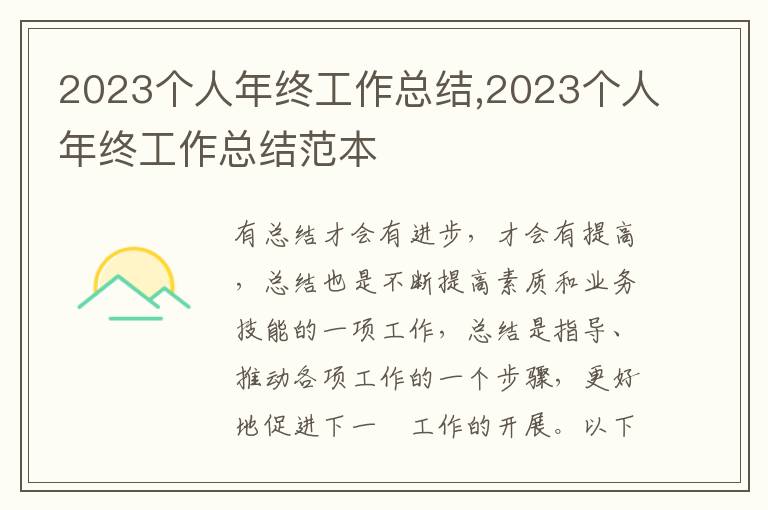 2023个人年终工作总结,2023个人年终工作总结范本

有总结才会有进步，才会有提高，总结也是不断提高素质和业务技能的一项工作，总结是指导、推动各项工作的一个步骤，更好地促进下一 工作的开展。以下